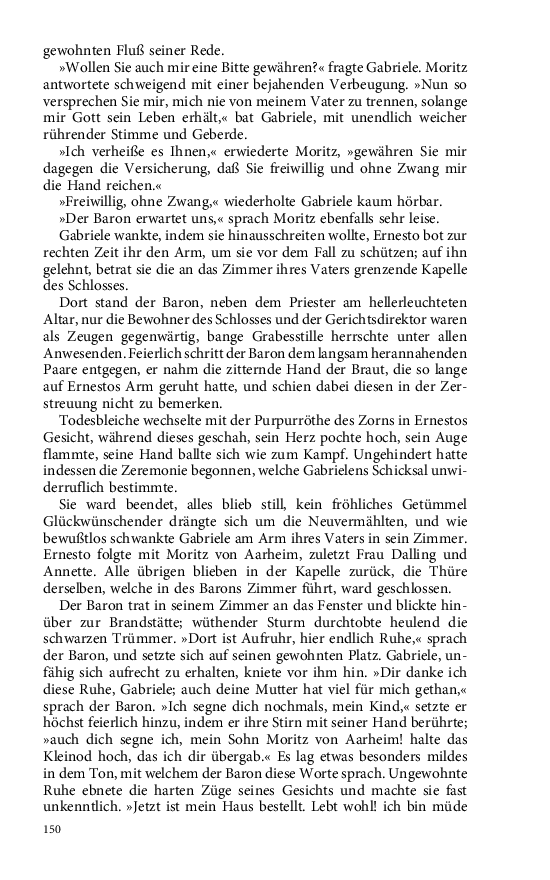 gewohnten Fluß seiner Rede.

»Wollen Sie auch mir eine Bitte gewähren?« fragte Gabriele. Moritz antwortete schweigend mit einer bejahenden Verbeugung. »Nun so versprechen Sie mir, mich nie von meinem Vater zu trennen, solange mir Gott sein Leben erhält,« bat Gabriele, mit unendlich weicher rührender Stimme und Geberde.

»Ich verheiße es Ihnen,« erwiederte Moritz, »gewähren Sie mir dagegen die Versicherung, daß Sie freiwillig und ohne Zwang mir die Hand reichen.«

»Freiwillig, ohne Zwang,« wiederholte Gabriele kaum hörbar.

»Der Baron erwartet uns,« sprach Moritz ebenfalls sehr leise.

Gabriele wankte, indem sie hinausschreiten wollte, Ernesto bot zur rechten Zeit ihr den Arm, um sie vor dem Fall zu schützen; auf ihn gelehnt, betrat sie die an das Zimmer ihres Vaters grenzende Kapelle des Schlosses.

Dort stand der Baron, neben dem Priester am hellerleuchteten Altar, nur die Bewohner des Schlosses und der Gerichtsdirektor waren als Zeugen gegenwärtig, bange Grabesstille herrschte unter allen Anwesenden. Feierlich schritt der Baron dem langsam herannahenden Paare entgegen, er nahm die zitternde Hand der Braut, die so lange auf Ernestos Arm geruht hatte, und schien dabei diesen in der Zerstreuung nicht zu bemerken.

Todesbleiche wechselte mit der Purpurröthe des Zorns in Ernestos Gesicht, während dieses geschah, sein Herz pochte hoch, sein Auge flammte, seine Hand ballte sich wie zum Kampf. Ungehindert hatte indessen die Zeremonie begonnen, welche Gabrielens Schicksal unwiderruflich bestimmte.

Sie ward beendet, alles blieb still, kein fröhliches Getümmel Glückwünschender drängte sich um die Neuvermählten, und wie bewußtlos schwankte Gabriele am Arm ihres Vaters in sein Zimmer. Ernesto folgte mit Moritz von Aarheim, zuletzt Frau Dalling und Annette. Alle übrigen blieben in der Kapelle zurück, die Thüre derselben, welche in des Barons Zimmer führt, ward geschlossen.

Der Baron trat in seinem Zimmer an das Fenster und blickte hinüber zur Brandstätte; wüthender Sturm durchtobte heulend die schwarzen Trümmer. »Dort ist Aufruhr, hier endlich Ruhe,« sprach der Baron, und setzte sich auf seinen gewohnten Platz. Gabriele, unfähig sich aufrecht zu erhalten, kniete vor ihm hin. »Dir danke ich diese Ruhe, Gabriele; auch deine Mutter hat viel für mich gethan,« sprach der Baron. »Ich segne dich nochmals, mein Kind,« setzte er höchst feierlich hinzu, indem er ihre Stirn mit seiner Hand berührte; »auch dich segne ich, mein Sohn Moritz von Aarheim! halte das Kleinod hoch, das ich dir übergab.« Es lag etwas besonders mildes in dem Ton, mit welchem der Baron diese Worte sprach. Ungewohnte Ruhe ebnete die harten Züge seines Gesichts und machte sie fast unkenntlich. »Jetzt ist mein Haus bestellt. Lebt wohl! ich bin müde

150